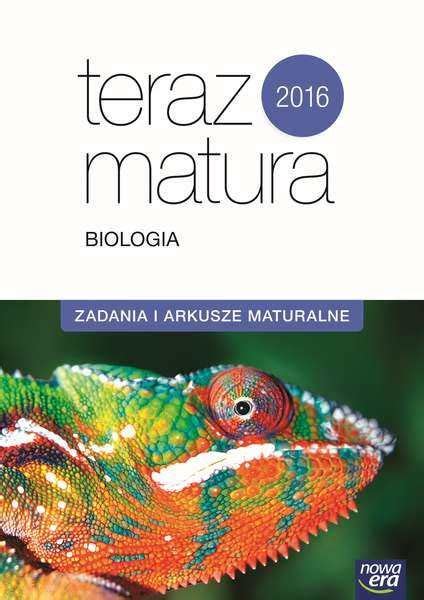 teraz 2016
matura
BIOLOGIA

ZADANIA I ARKUSZE MATURALNE

nowa era